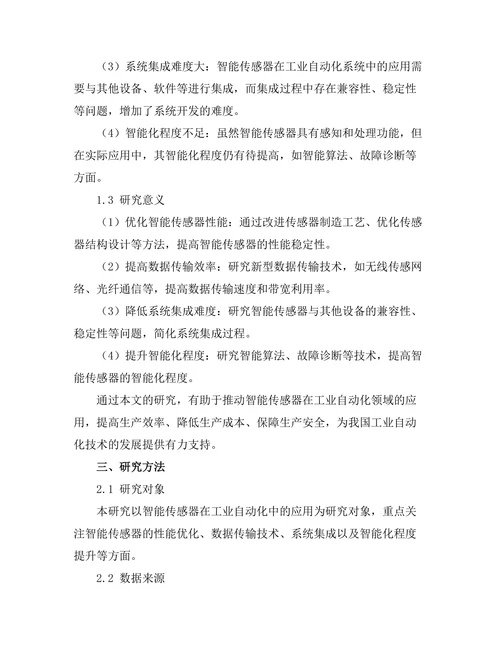 （3）系统集成难度大：智能传感器在工业自动化系统中的应用需要与其他设备、软件等进行集成，而集成过程中存在兼容性、稳定性等问题，增加了系统开发的难度。

（4）智能化程度不足：虽然智能传感器具有感知和处理功能，但在实际应用中，其智能化程度仍有待提高，如智能算法、故障诊断等方面。

1.3 研究意义

（1）优化智能传感器性能：通过改进传感器制造工艺、优化传感器结构设计等方法，提高智能传感器的性能稳定性。

（2）提高数据传输效率：研究新型数据传输技术，如无线传感网络、光纤通信等，提高数据传输速度和带宽利用率。

（3）降低系统集成难度：研究智能传感器与其他设备的兼容性、稳定性等问题，简化系统集成过程。

（4）提升智能化程度：研究智能算法、故障诊断等技术，提高智能传感器的智能化程度。

通过本文的研究，有助于推动智能传感器在工业自动化领域的应用，提高生产效率、降低生产成本、保障生产安全，为我国工业自动化技术的发展提供有力支持。

三、研究方法

2.1 研究对象

本研究以智能传感器在工业自动化中的应用为研究对象，重点关注智能传感器的性能优化、数据传输技术、系统集成以及智能化程度提升等方面。

2.2 数据来源